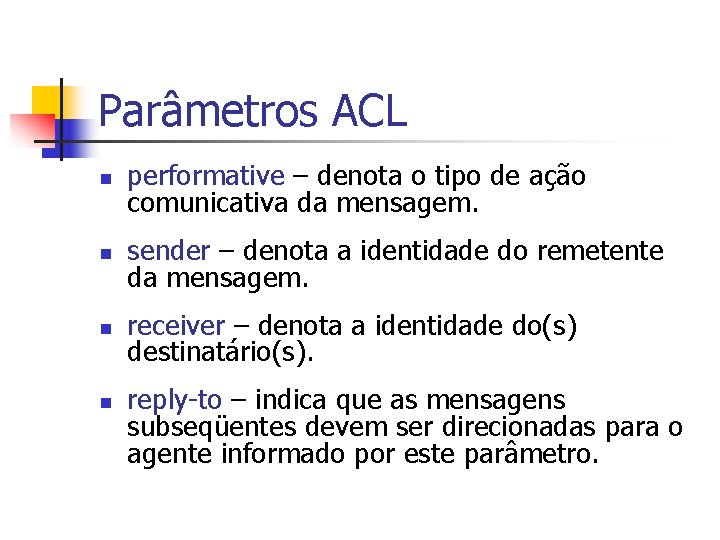 Parâmetros ACL

• performative – denota o tipo de ação comunicativa da mensagem.

• sender – denota a identidade do remetente da mensagem.

• receiver – denota a identidade do(s) destinatário(s).

• reply-to – indica que as mensagens subseqüentes devem ser direcionadas para o agente informado por este parâmetro.